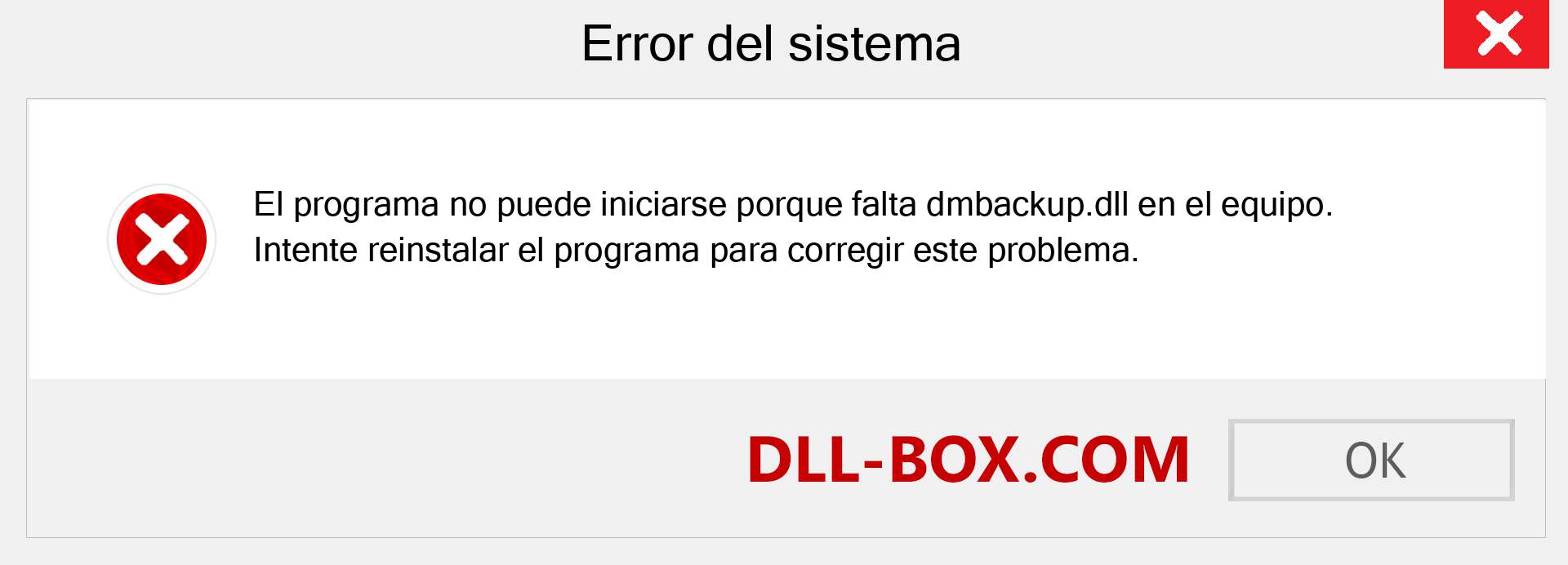 Error del sistema

El programa no puede iniciarse porque falta dmbackup.dll en el equipo. Intente reinstalar el programa para corregir este problema.

DLL-BOX.COM

OK